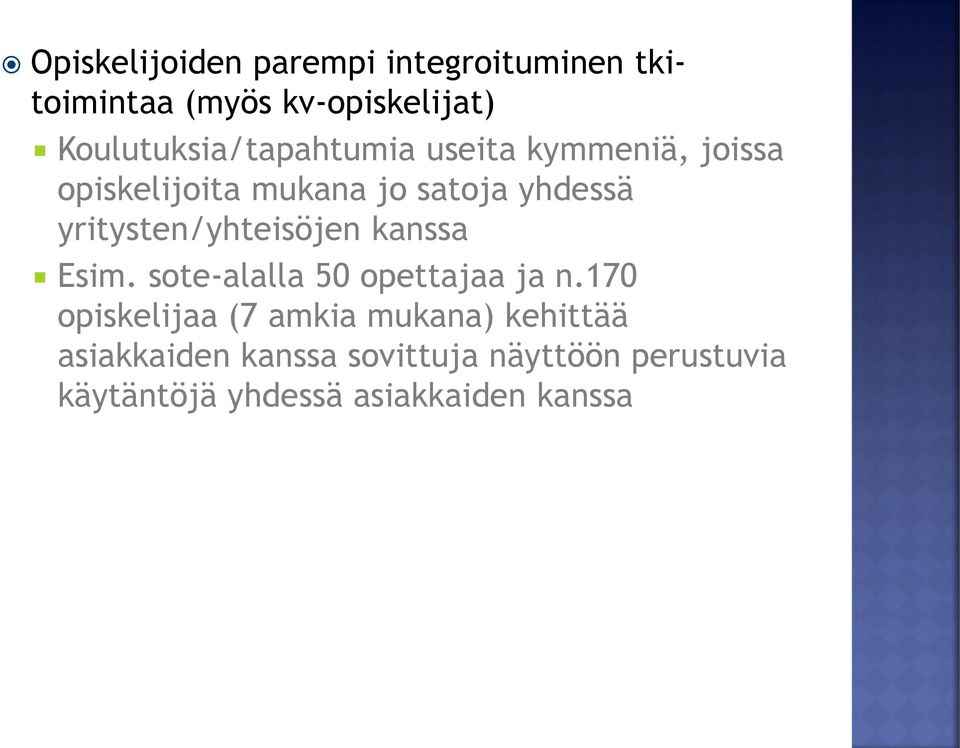 Opiskelijoiden parempi integroituminen tki-toimintaa (myös kv-opiskelijat)

Koulutuksia/tapahtumia useita kymmeniä, joissa opiskelijoita mukana jo satoja yhdessä yritysten/yhteisöjen kanssa

Esim. sote-alalla 50 opettajaa ja n.170 opiskelijaa (7 amkia mukana) kehittää asiakkaiden kanssa sovittuja näyttöön perustuvia käytäntöjä yhdessä asiakkaiden kanssa